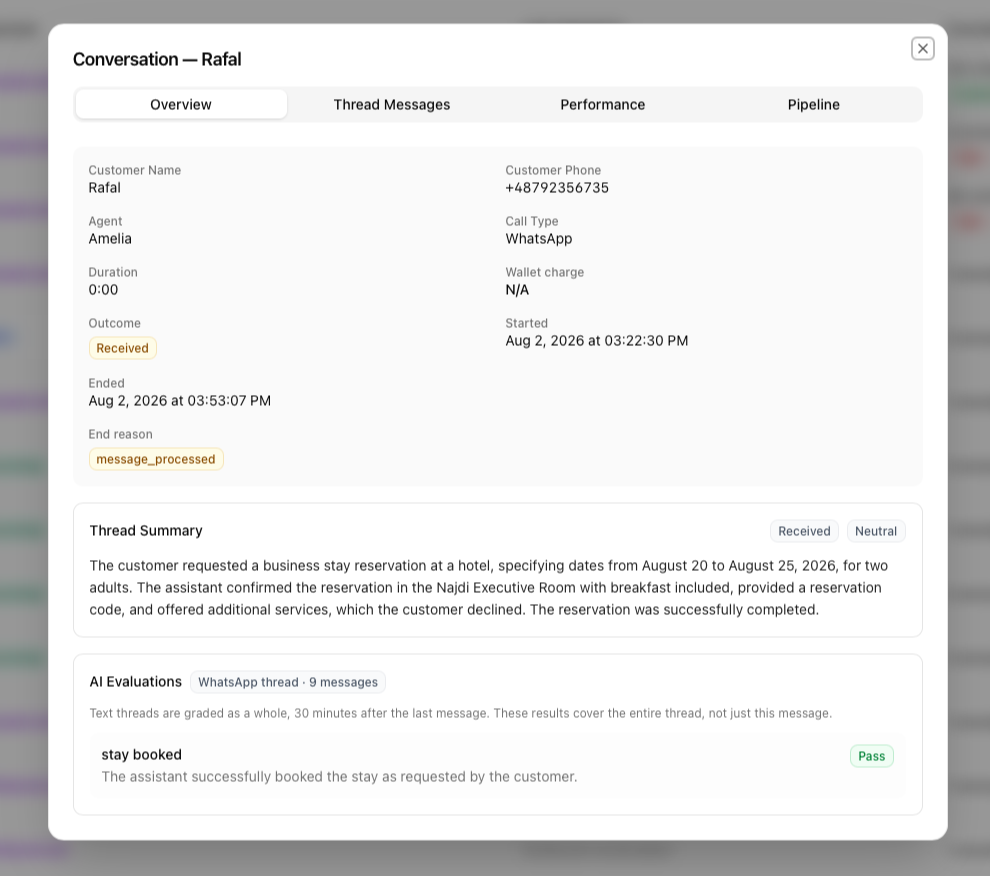 Conversation — Rafal

Overview
Thread Messages
Performance
Pipeline

Customer Name
Rafal

Agent
Amelia

Duration
0:00

Outcome
Received

Ended
Aug 2, 2026 at 03:53:07 PM

End reason
message_processed

Customer Phone
+48792356735

Call Type
WhatsApp

Wallet charge
N/A

Started
Aug 2, 2026 at 03:22:30 PM

Thread Summary
Received
Neutral

The customer requested a business stay reservation at a hotel, specifying dates from August 20 to August 25, 2026, for two adults. The assistant confirmed the reservation in the Najdi Executive Room with breakfast included, provided a reservation code, and offered additional services, which the customer declined. The reservation was successfully completed.

AI Evaluations
WhatsApp thread · 9 messages

Text threads are graded as a whole, 30 minutes after the last message. These results cover the entire thread, not just this message.

stay booked
Pass
The assistant successfully booked the stay as requested by the customer.